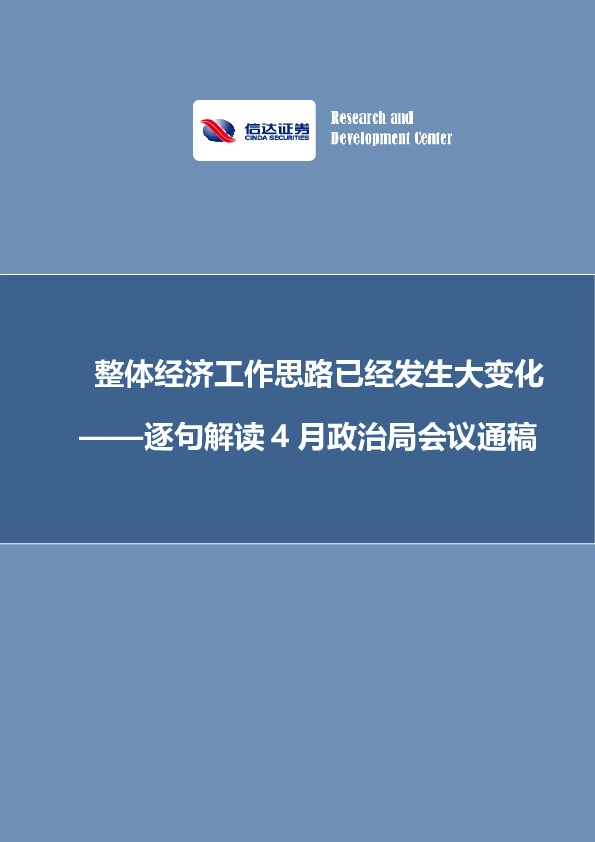 信达证券
CINDA SECURITIES

Research and
Development Center

整体经济工作思路已经发生大变化

——逐句解读 4 月政治局会议通稿